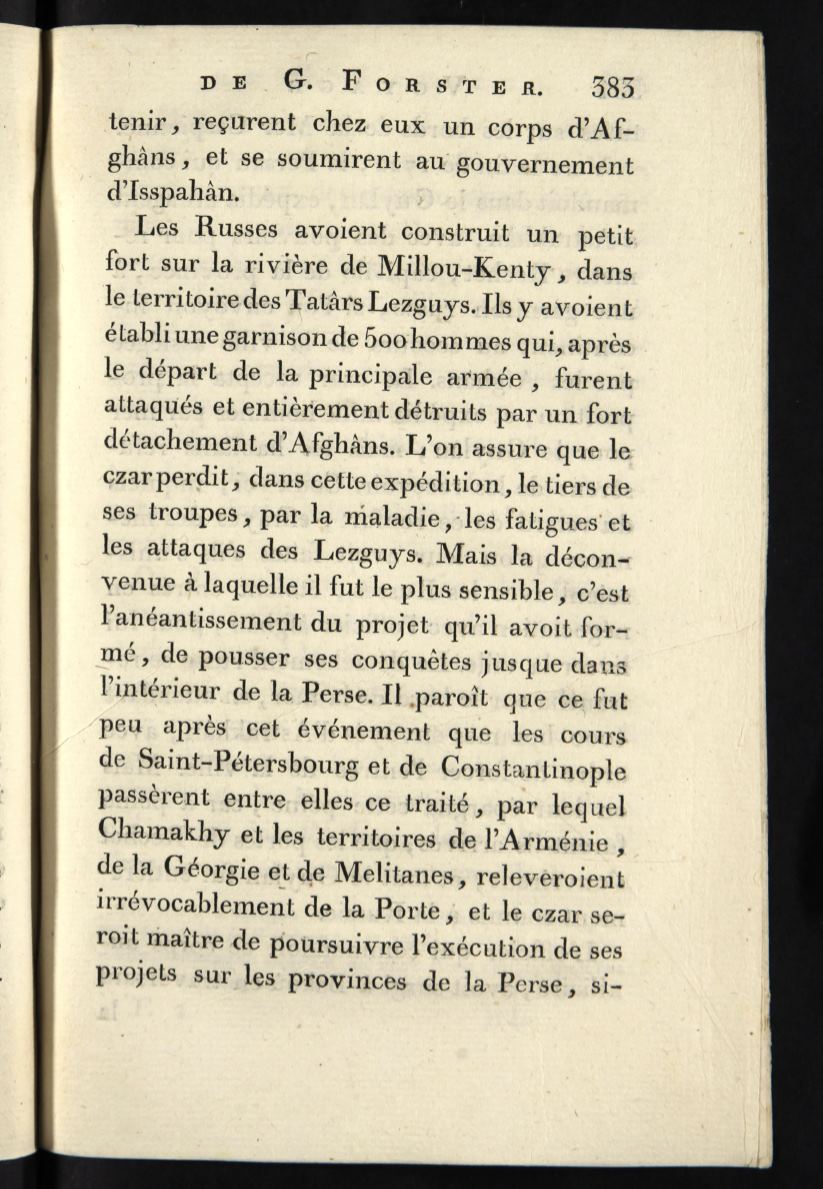 DE G. FORSTER. 383

tenir, reçurent chez eux un corps d'Afghâns, et se soumirent au gouvernement d'Isspahân.

Les Russes avoient construit un petit fort sur la rivière de Millou-Kenty, dans le territoire des Tatârs Lezguys. Ils y avoient établi une garnison de 500 hommes qui, après le départ de la principale armée, furent attaqués et entièrement détruits par un fort détachement d'Afghâns. L'on assure que le czar perdit, dans cette expédition, le tiers de ses troupes, par la maladie, les fatigues et les attaques des Lezguys. Mais la déconvenue à laquelle il fut le plus sensible, c'est l'anéantissement du projet qu'il avoit formé, de pousser ses conquêtes jusque dans l'intérieur de la Perse. Il paroît que ce fut peu après cet événement que les cours de Saint-Pétersbourg et de Constantinople passèrent entre elles ce traité, par lequel Chamakhy et les territoires de l'Arménie, de la Géorgie et de Melitanes, releveroient irrévocablement de la Porte, et le czar seroit maître de poursuivre l'exécution de ses projets sur les provinces de la Perse, si-